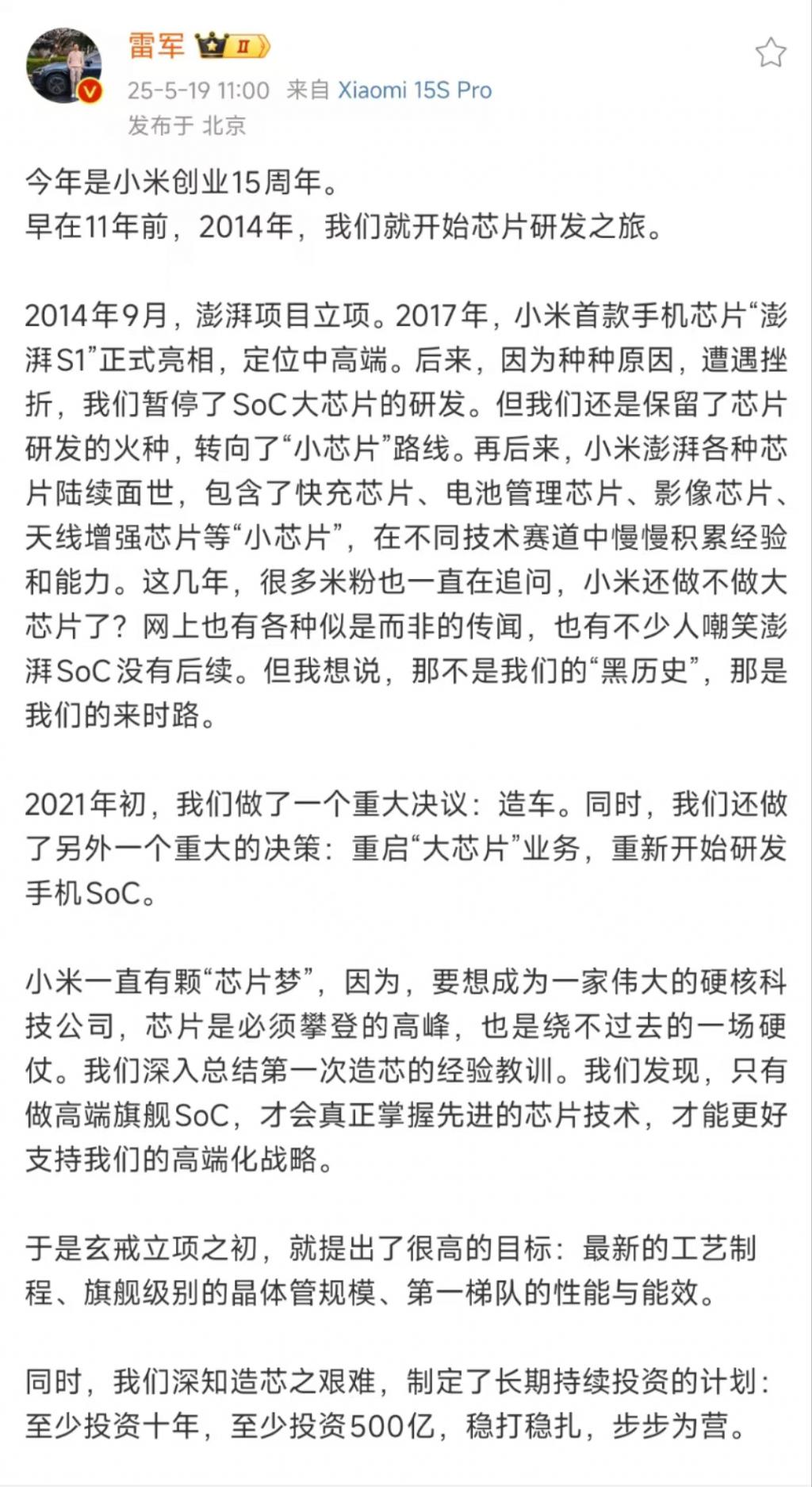 雷军 II

25-5-19 11:00 来自 Xiaomi 15S Pro

发布于 北京

今年是小米创业15周年。
早在11年前，2014年，我们就开始芯片研发之旅。

2014年9月，澎湃项目立项。2017年，小米首款手机芯片“澎湃S1”正式亮相，定位中高端。后来，因为种种原因，遭遇挫折，我们暂停了SoC大芯片的研发。但我们还是保留了芯片研发的火种，转向了“小芯片”路线。再后来，小米澎湃各种芯片陆续面世，包含了快充芯片、电池管理芯片、影像芯片、天线增强芯片等“小芯片”，在不同技术赛道中慢慢积累经验和能力。这几年，很多米粉也一直在追问，小米还做不做大芯片了？网上也有各种似是而非的传闻，也有不少人嘲笑澎湃SoC没有后续。但我想说，那不是我们的“黑历史”，那是我们的来时路。

2021年初，我们做了一个重大决议：造车。同时，我们还做了另外一个重大的决策：重启“大芯片”业务，重新开始研发手机SoC。

小米一直有颗“芯片梦”，因为，要想成为一家伟大的硬核科技公司，芯片是必须攀登的高峰，也是绕不过去的一场硬仗。我们深入总结第一次造芯的经验教训。我们发现，只有做高端旗舰SoC，才会真正掌握先进的芯片技术，才能更好支持我们的高端化战略。

于是玄戒立项之初，就提出了很高的目标：最新的工艺制程、旗舰级别的晶体管规模、第一梯队的性能与能效。

同时，我们深知造芯之艰难，制定了长期持续投资的计划：至少投资十年，至少投资500亿，稳打稳扎，步步为营。